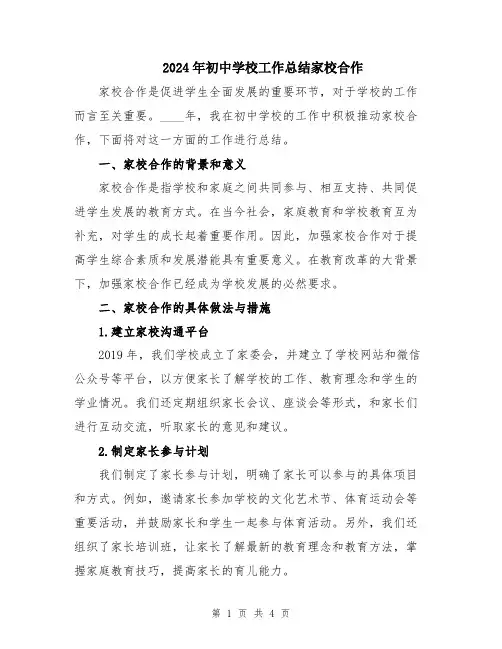 2024年初中学校工作总结家校合作

家校合作是促进学生全面发展的重要环节，对于学校的工作而言至关重要。____年，我在初中学校的工作中积极推动家校合作，下面将对这一方面的工作进行总结。

一、家校合作的背景和意义

家校合作是指学校和家庭之间共同参与、相互支持、共同促进学生发展的教育方式。在当今社会，家庭教育和学校教育互为补充，对学生的成长起着重要作用。因此，加强家校合作对于提高学生综合素质和发展潜能具有重要意义。在教育改革的大背景下，加强家校合作已经成为学校发展的必然要求。

二、家校合作的具体做法与措施

1.建立家校沟通平台

2019年，我们学校成立了家委会，并建立了学校网站和微信公众号等平台，以方便家长了解学校的工作、教育理念和学生的学业情况。我们还定期组织家长会议、座谈会等形式，和家长们进行互动交流，听取家长的意见和建议。

2.制定家长参与计划

我们制定了家长参与计划，明确了家长可以参与的具体项目和方式。例如，邀请家长参加学校的文化艺术节、体育运动会等重要活动，并鼓励家长和学生一起参与体育活动。另外，我们还组织了家长培训班，让家长了解最新的教育理念和教育方法，掌握家庭教育技巧，提高家长的育儿能力。

第 1 页 共 4 页